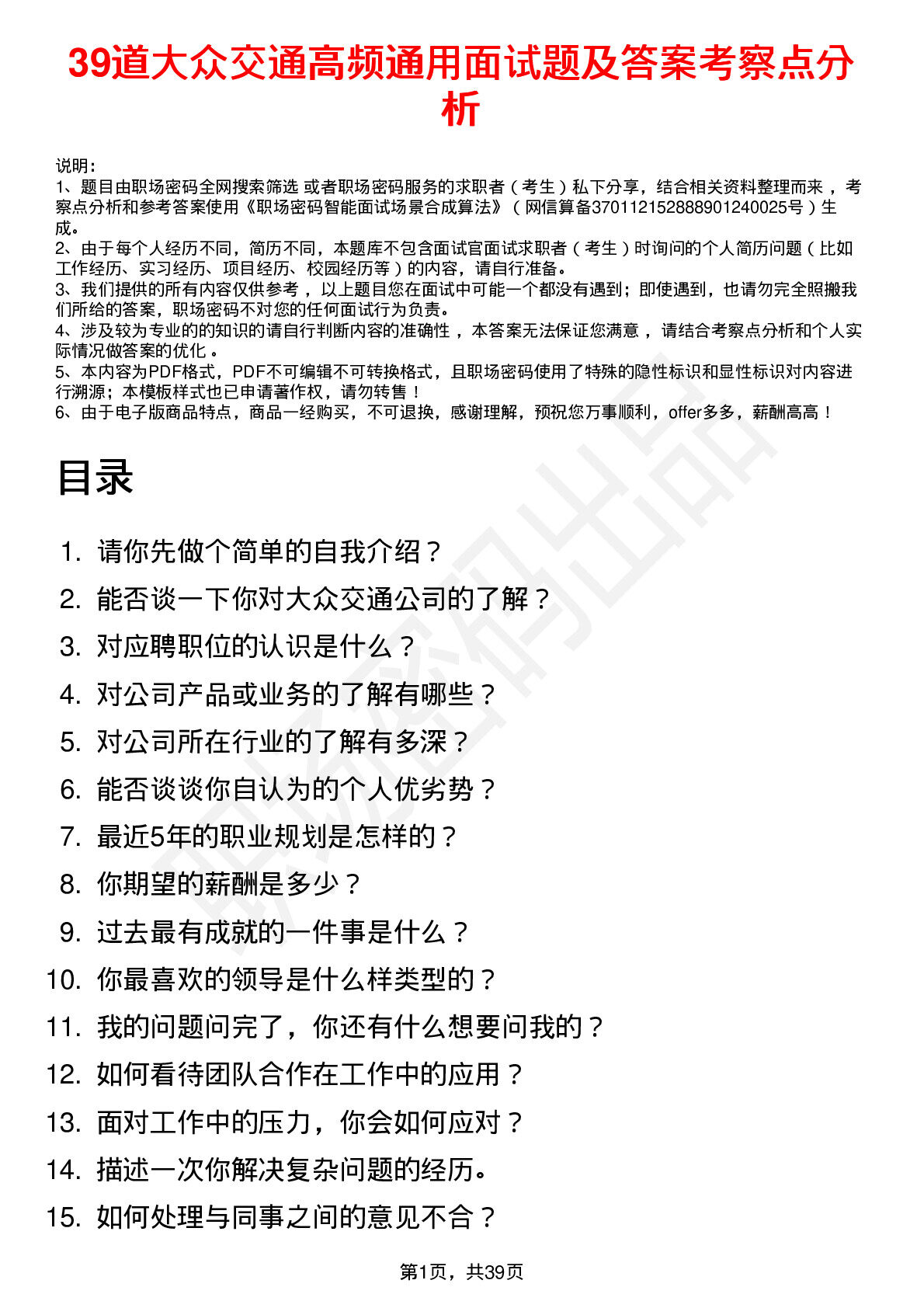 39道大众交通高频通用面试题及答案考察点分析

说明：
1、题目由职场密码全网搜索筛选 或者职场密码服务的求职者（考生）私下分享，结合相关资料整理而来，考察点分析和参考答案使用《职场密码智能面试场景合成算法》（网信算备37011215288890124002５号）生成。
2、由于每个人经历不同，简历不同，本题库不包含面试官面试求职者（考生）时询问的个人简历问题（比如工作经历、实习经历、项目经历、校园经历等）的内容，请自行准备。
3、我们提供的所有内容仅供参考，以上题目您在面试中可能一个都没有遇到；即使遇到，也请勿完全照搬我们所给的答案，职场密码不对您的任何面试行为负责。
4、涉及较为专业的的知识的请自行判断内容的准确性，本答案无法保证您满意，请结合考察点分析和个人实际情况做答案的优化。
5、本内容为PDF格式，PDF不可编辑不可转换格式，且职场密码使用了特殊的隐性标识和显性标识对内容进行溯源；本模板样式也已申请著作权，请勿转售！
6、由于电子版商品特点，商品一经购买，不可退换，感谢理解，预祝您万事顺利，offer多多，薪酬高高！

目录

1. 请你先做个简单的自我介绍？
2. 能否谈一下你对大众交通公司的了解？
3. 对应聘职位的认识是什么？
4. 对公司产品或业务的了解有哪些？
5. 对公司所在行业的了解有多深？
6. 能否谈谈你自认为的个人优劣势？
7. 最近5年的职业规划是怎样的？
8. 你期望的薪酬是多少？
9. 过去最有成就的一件事是什么？
10. 你最喜欢的领导是什么样类型的？
11. 我的问题问完了，你还有什么想要问我的？
12. 如何看待团队合作在工作中的应用？
13. 面对工作中的压力，你会如何应对？
14. 描述一次你解决复杂问题的经历。
15. 如何处理与同事之间的意见不合？

第1页，共39页

职场密码出品